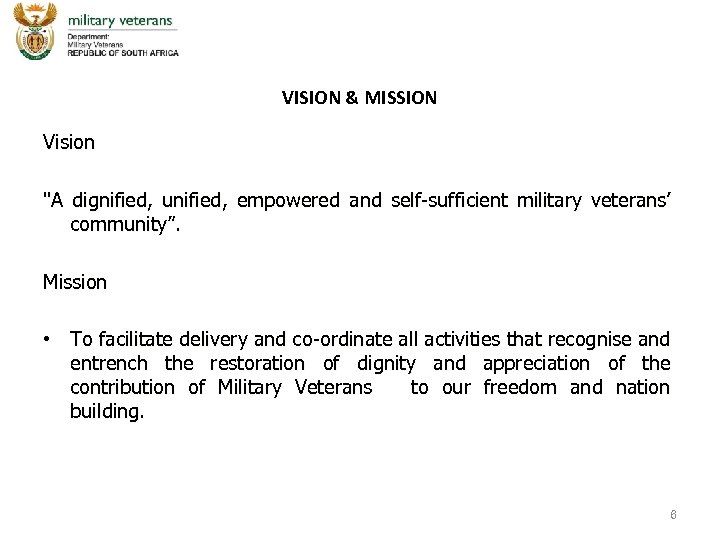 military veterans

Department:
Military Veterans
REPUBLIC OF SOUTH AFRICA

VISION & MISSION

Vision

"A dignified, unified, empowered and self-sufficient military veterans' community".

Mission

• To facilitate delivery and co-ordinate all activities that recognise and entrench the restoration of dignity and appreciation of the contribution of Military Veterans to our freedom and nation building.

6